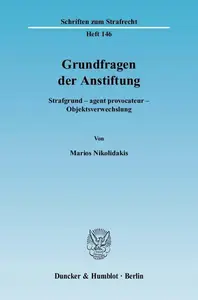 Schriften zum Strafrecht

Heft 146

Grundfragen der Anstiftung

Strafgrund – agent provocateur – Objektsverwechslung

Von

Marios Nikolidakis

Duncker & Humblot · Berlin